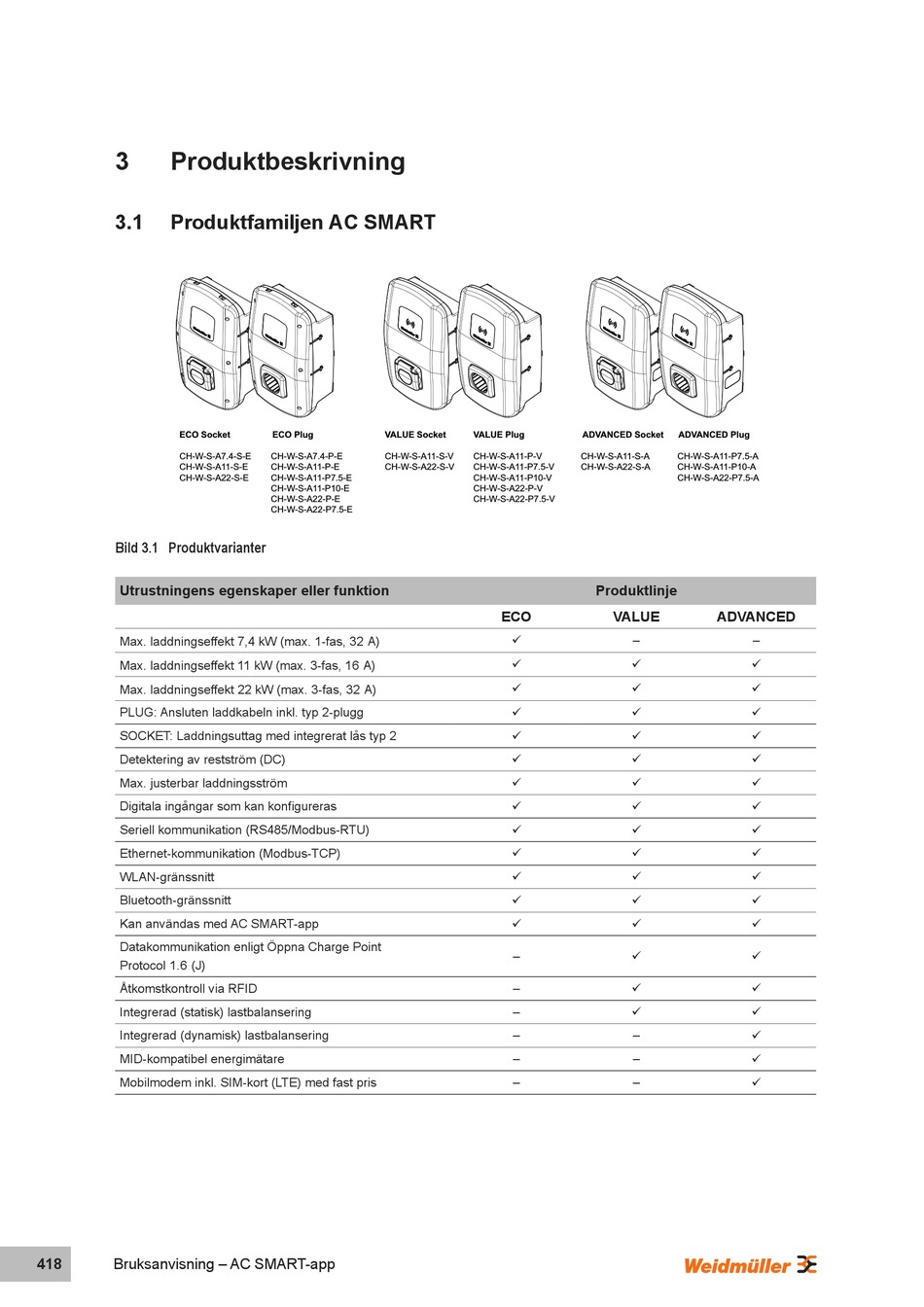 3 Produktbeskrivning

3.1 Produktfamiljen AC SMART

ECO Socket
CH-W-S-A7.4-S-E
CH-W-S-A11-S-E
CH-W-S-A22-S-E

ECO Plug
CH-W-S-A7.4-P-E
CH-W-S-A11-P-E
CH-W-S-A11-P7.5-E
CH-W-S-A11-P10-E
CH-W-S-A22-P-E
CH-W-S-A22-P7.5-E

VALUE Socket
CH-W-S-A11-S-V
CH-W-S-A22-S-V

VALUE Plug
CH-W-S-A11-P-V
CH-W-S-A11-P7.5-V
CH-W-S-A11-P10-V
CH-W-S-A22-P-V
CH-W-S-A22-P7.5-V

ADVANCED Socket
CH-W-S-A11-S-A
CH-W-S-A22-S-A

ADVANCED Plug
CH-W-S-A11-P7.5-A
CH-W-S-A11-P10-A
CH-W-S-A22-P7.5-A

Bild 3.1 Produktvarianter

| Utrustningens egenskaper eller funktion | Produktlinje | | |
|---|---|---|---|
| | ECO | VALUE | ADVANCED |
| Max. laddningseffekt 7,4 kW (max. 1-fas, 32 A) | ✓ | – | – |
| Max. laddningseffekt 11 kW (max. 3-fas, 16 A) | ✓ | ✓ | ✓ |
| Max. laddningseffekt 22 kW (max. 3-fas, 32 A) | ✓ | ✓ | ✓ |
| PLUG: Ansluten laddkabeln inkl. typ 2-plugg | ✓ | ✓ | ✓ |
| SOCKET: Laddningsuttag med integrerat lås typ 2 | ✓ | ✓ | ✓ |
| Detektering av restström (DC) | ✓ | ✓ | ✓ |
| Max. justerbar laddningsström | ✓ | ✓ | ✓ |
| Digitala ingångar som kan konfigureras | ✓ | ✓ | ✓ |
| Seriell kommunikation (RS485/Modbus-RTU) | ✓ | ✓ | ✓ |
| Ethernet-kommunikation (Modbus-TCP) | ✓ | ✓ | ✓ |
| WLAN-gränssnitt | ✓ | ✓ | ✓ |
| Bluetooth-gränssnitt | ✓ | ✓ | ✓ |
| Kan användas med AC SMART-app | ✓ | ✓ | ✓ |
| Datakommunikation enligt Öppna Charge Point Protocol 1.6 (J) | – | ✓ | ✓ |
| Åtkomstkontroll via RFID | – | ✓ | ✓ |
| Integrerad (statisk) lastbalansering | – | ✓ | ✓ |
| Integrerad (dynamisk) lastbalansering | – | – | ✓ |
| MID-kompatibel energimätare | – | – | ✓ |
| Mobilmodem inkl. SIM-kort (LTE) med fast pris | – | – | ✓ |

418 Bruksanvisning – AC SMART-app Weidmüller